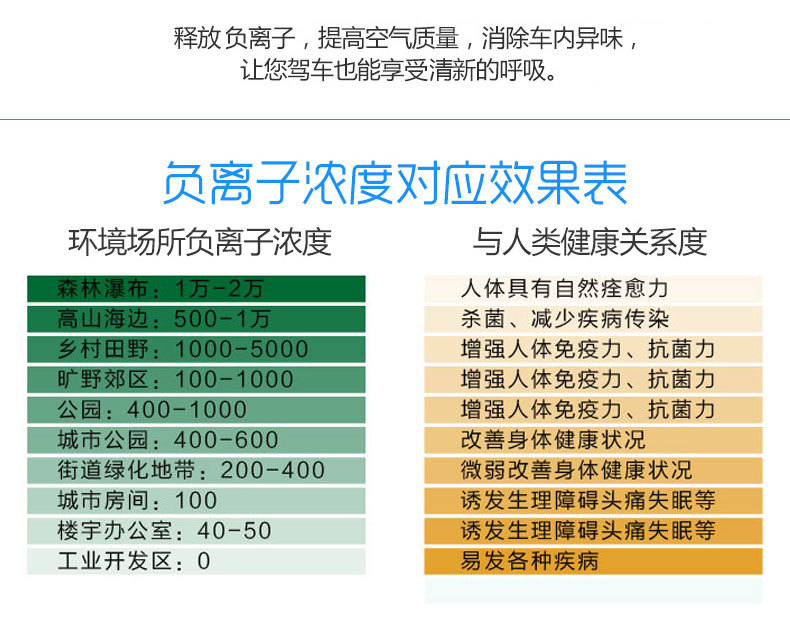 释放负离子，提高空气质量，消除车内异味，
让您驾车也能享受清新的呼吸。

负离子浓度对应效果表

| 环境场所负离子浓度 | 与人类健康关系度 |
|---|---|
| 森林瀑布：1万-2万 | 人体具有自然痊愈力 |
| 高山海边：500-1万 | 杀菌、减少疾病传染 |
| 乡村田野：1000-5000 | 增强人体免疫力、抗菌力 |
| 旷野郊区：100-1000 | 增强人体免疫力、抗菌力 |
| 公园：400-1000 | 增强人体免疫力、抗菌力 |
| 城市公园：400-600 | 改善身体健康状况 |
| 街道绿化地带：200-400 | 微弱改善身体健康状况 |
| 城市房间：100 | 诱发生理障碍头痛失眠等 |
| 楼宇办公室：40-50 | 诱发生理障碍头痛失眠等 |
| 工业开发区：0 | 易发各种疾病 |